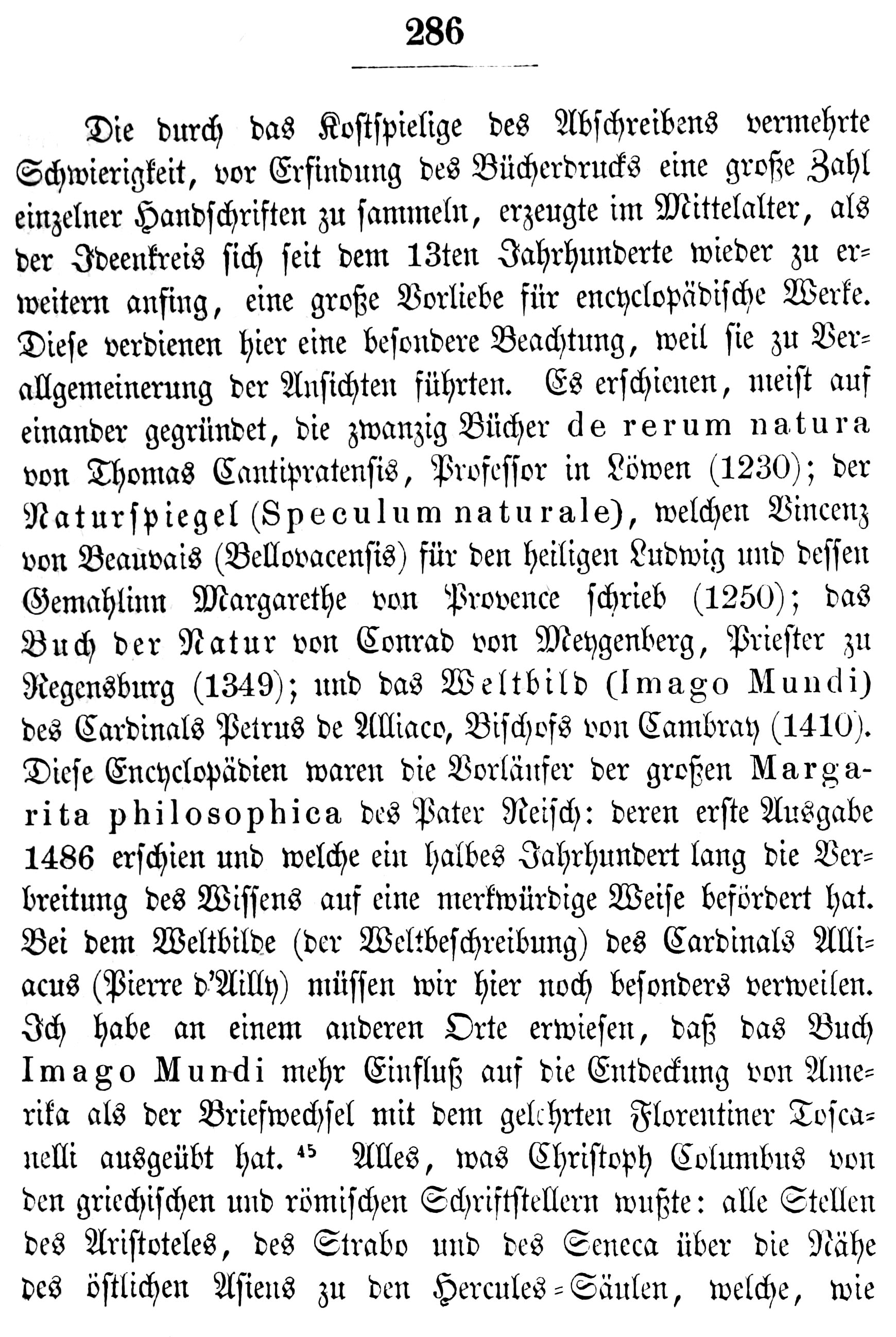 286

Die durch das Kostspielige des Abschreibens vermehrte Schwierigkeit, vor Erfindung des Bücherdrucks eine große Zahl einzelner Handschriften zu sammeln, erzeugte im Mittelalter, als der Ideenkreis sich seit dem 13ten Jahrhunderte wieder zu erweitern anfing, eine große Vorliebe für encyclopädische Werke. Diese verdienen hier eine besondere Beachtung, weil sie zu Verallgemeinerung der Ansichten führten. Es erschienen, meist auf einander gegründet, die zwanzig Bücher de rerum natura von Thomas Cantipratensis, Professor in Löwen (1230); der Naturspiegel (Speculum naturale), welchen Vincenz von Beauvais (Bellovacensis) für den heiligen Ludwig und dessen Gemahlinn Margarethe von Provence schrieb (1250); das Buch der Natur von Conrad von Meygenberg, Priester zu Regensburg (1349); und das Weltbild (Imago Mundi) des Cardinals Petrus de Alliaco, Bischofs von Cambray (1410). Diese Encyclopädien waren die Vorläufer der großen Margarita philosophica des Pater Reisch: deren erste Ausgabe 1486 erschien und welche ein halbes Jahrhundert lang die Verbreitung des Wissens auf eine merkwürdige Weise befördert hat. Bei dem Weltbilde (der Weltbeschreibung) des Cardinals Alliacus (Pierre d'Ailly) müssen wir hier noch besonders verweilen. Ich habe an einem anderen Orte erwiesen, daß das Buch Imago Mundi mehr Einfluß auf die Entdeckung von Amerika als der Briefwechsel mit dem gelehrten Florentiner Toscanelli ausgeübt hat. $^{45}$ Alles, was Christoph Columbus von den griechischen und römischen Schriftstellern wußte: alle Stellen des Aristoteles, des Strabo und des Seneca über die Nähe des östlichen Asiens zu den Hercules-Säulen, welche, wie